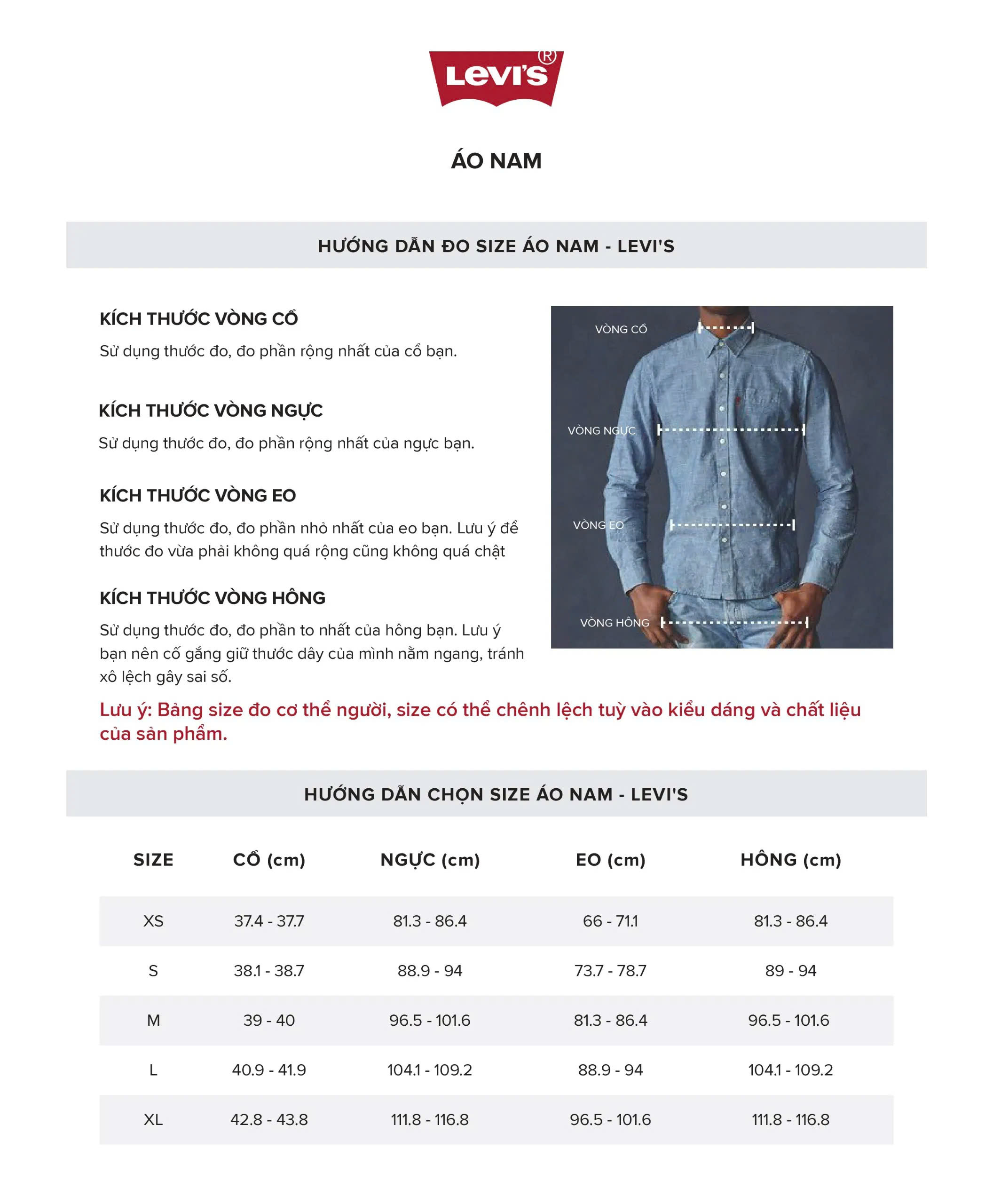 Levi's®

ÁO NAM

HƯỚNG DẪN ĐO SIZE ÁO NAM - LEVI'S

KÍCH THƯỚC VÒNG CỔ

Sử dụng thước đo, đo phần rộng nhất của cổ bạn.

KÍCH THƯỚC VÒNG NGỰC

Sử dụng thước đo, đo phần rộng nhất của ngực bạn.

KÍCH THƯỚC VÒNG EO

Sử dụng thước đo, đo phần nhỏ nhất của eo bạn. Lưu ý để thước đo vừa phải không quá rộng cũng không quá chật

KÍCH THƯỚC VÒNG HÔNG

Sử dụng thước đo, đo phần to nhất của hông bạn. Lưu ý bạn nên cố gắng giữ thước dây của mình nằm ngang, tránh xô lệch gây sai số.

VÒNG CỔ
VÒNG NGỰC
VÒNG EO
VÒNG HÔNG

Lưu ý: Bảng size đo cơ thể người, size có thể chênh lệch tuỳ vào kiểu dáng và chất liệu của sản phẩm.

HƯỚNG DẪN CHỌN SIZE ÁO NAM - LEVI'S

| SIZE | CỔ (cm) | NGỰC (cm) | EO (cm) | HÔNG (cm) |
|---|---|---|---|---|
| XS | 37.4 - 37.7 | 81.3 - 86.4 | 66 - 71.1 | 81.3 - 86.4 |
| S | 38.1 - 38.7 | 88.9 - 94 | 73.7 - 78.7 | 89 - 94 |
| M | 39 - 40 | 96.5 - 101.6 | 81.3 - 86.4 | 96.5 - 101.6 |
| L | 40.9 - 41.9 | 104.1 - 109.2 | 88.9 - 94 | 104.1 - 109.2 |
| XL | 42.8 - 43.8 | 111.8 - 116.8 | 96.5 - 101.6 | 111.8 - 116.8 |